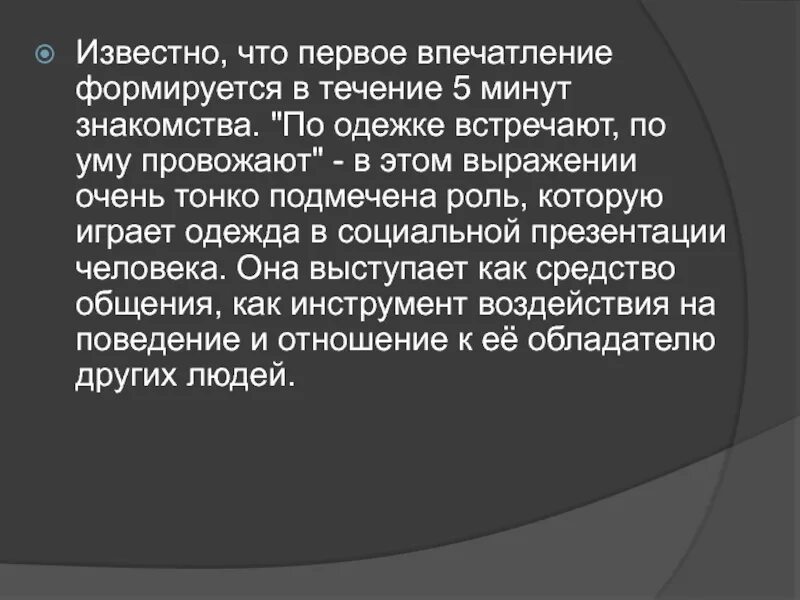 • Известно, что первое впечатление формируется в течение 5 минут знакомства. "По одежке встречают, по уму провожают" - в этом выражении очень тонко подмечена роль, которую играет одежда в социальной презентации человека. Она выступает как средство общения, как инструмент воздействия на поведение и отношение к её обладателю других людей.